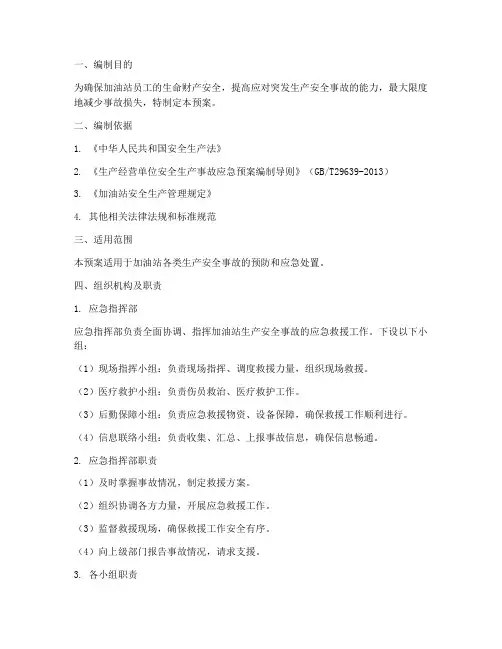 一、编制目的

为确保加油站员工的生命财产安全，提高应对突发生产安全事故的能力，最大限度地减少事故损失，特制定本预案。

二、编制依据

1. 《中华人民共和国安全生产法》

2. 《生产经营单位安全生产事故应急预案编制导则》（GB/T29639-2013）

3. 《加油站安全生产管理规定》

4. 其他相关法律法规和标准规范

三、适用范围

本预案适用于加油站各类生产安全事故的预防和应急处置。

四、组织机构及职责

1. 应急指挥部

应急指挥部负责全面协调、指挥加油站生产安全事故的应急救援工作。下设以下小组：

（1）现场指挥小组：负责现场指挥、调度救援力量，组织现场救援。

（2）医疗救护小组：负责伤员救治、医疗救护工作。

（3）后勤保障小组：负责应急救援物资、设备保障，确保救援工作顺利进行。

（4）信息联络小组：负责收集、汇总、上报事故信息，确保信息畅通。

2. 应急指挥部职责

（1）及时掌握事故情况，制定救援方案。

（2）组织协调各方力量，开展应急救援工作。

（3）监督救援现场，确保救援工作安全有序。

（4）向上级部门报告事故情况，请求支援。

3. 各小组职责